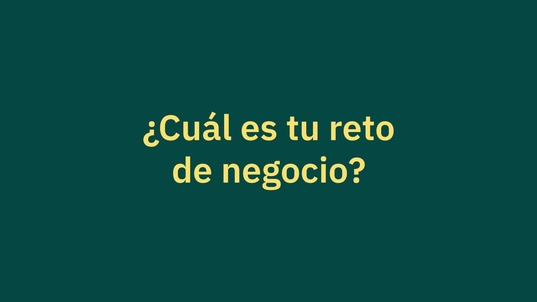 ¿Cuál es tu reto de negocio?